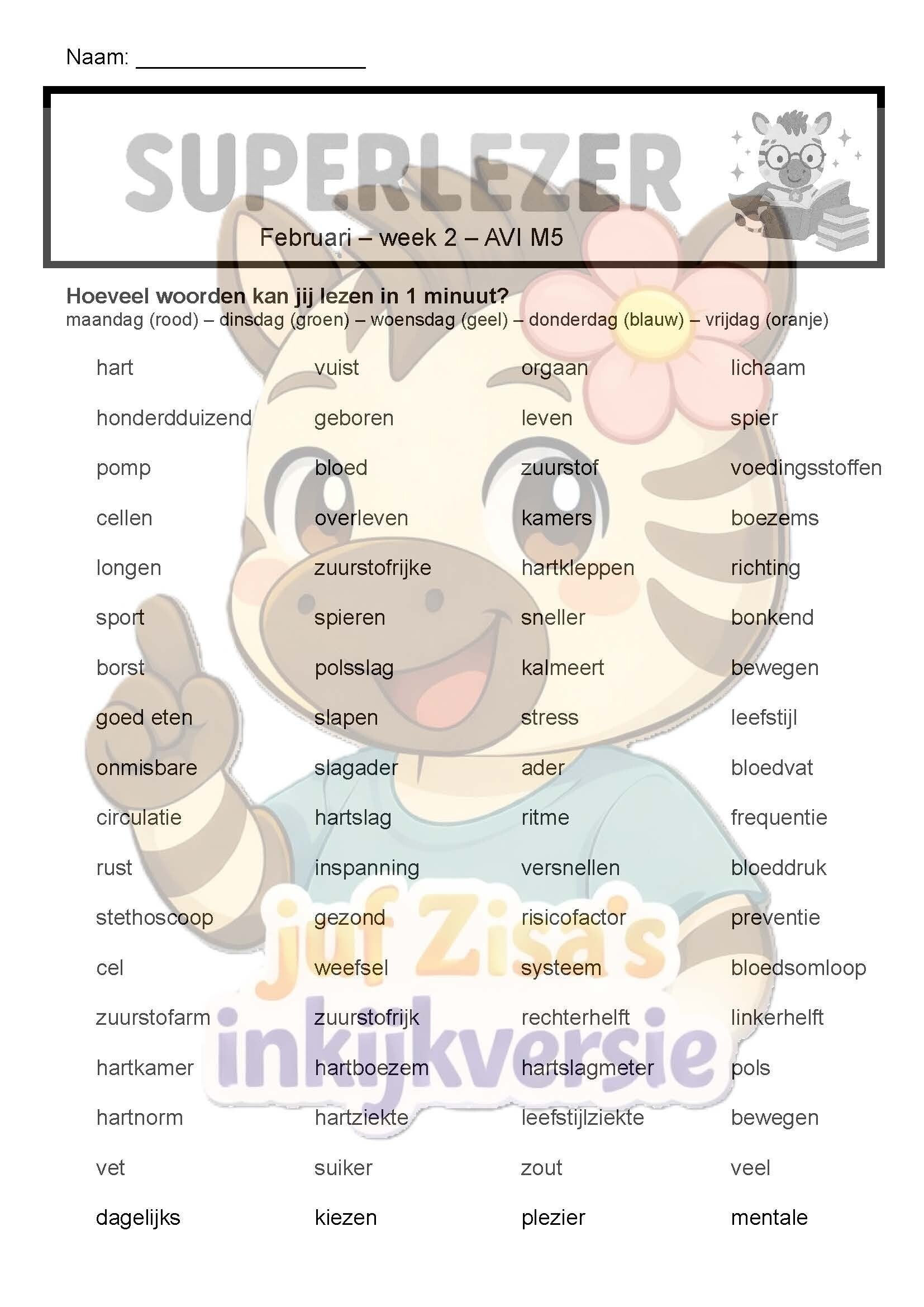 Naam: ____

SUPERLEZER

Februari – week 2 – AVI M5

Hoeveel woorden kan jij lezen in 1 minuut?
maandag (rood) – dinsdag (groen) – woensdag (geel) – donderdag (blauw) – vrijdag (oranje)

| hart | vuist | orgaan | lichaam |
|---|---|---|---|
| honderdduizend | geboren | leven | spier |
| pomp | bloed | zuurstof | voedingsstoffen |
| cellen | overleven | kamers | boezems |
| longen | zuurstofrijke | hartkleppen | richting |
| sport | spieren | sneller | bonkend |
| borst | polsslag | kalmeert | bewegen |
| goed eten | slapen | stress | leefstijl |
| onmisbare | slagader | ader | bloedvat |
| circulatie | hartslag | ritme | frequentie |
| rust | inspanning | versnellen | bloeddruk |
| stethoscoop | gezond | risicofactor | preventie |
| cel | weefsel | systeem | bloedsomloop |
| zuurstofarm | zuurstofrijk | rechterhelft | linkerhelft |
| hartkamer | hartboezem | hartslagmeter | pols |
| hartnorm | hartziekte | leefstijlziekte | bewegen |
| vet | suiker | zout | veel |
| dagelijks | kiezen | plezier | mentale |

juf Zisa's inkijkversie